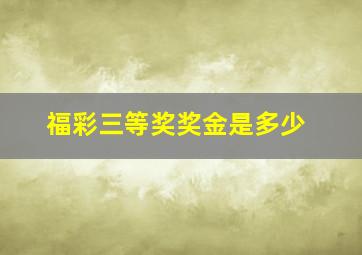 福彩三等奖奖金是多少